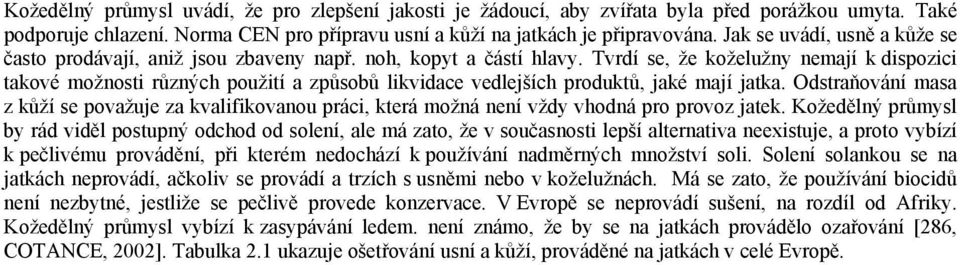 Kožedělný průmysl uvádí, že pro zlepšení jakosti je žádoucí, aby zvířata byla před porážkou umyta. Také podporuje chlazení. Norma CEN pro přípravu usní a kůží na jatkách je připravována. Jak se uvádí, usně a kůže se často prodávají, aniž jsou zbaveny např. noh, kopyt a částí hlavy. Tvrdí se, že koželužny nemají k dispozici takové možnosti různých použití a způsobů likvidace vedlejších produktů, jaké mají jatka. Odstraňování masa z kůží se považuje za kvalifikovanou práci, která možná není vždy vhodná pro provoz jatek. Kožedělný průmysl by rád viděl postupný odchod od solení, ale má zato, že v současnosti lepší alternativa neexistuje, a proto vybízí k pečlivému provádění, při kterém nedochází k používání nadměrných množství soli. Solení solankou se na jatkách neprovádí, ačkoliv se provádí a trzích s usněmi nebo v koželužnách. Má se zato, že používání biocidů není nezbytné, jestliže se pečlivě provede konzervace. V Evropě se neprovádí sušení, na rozdíl od Afriky. Kožedělný průmysl vybízí k zasypávání ledem. není známo, že by se na jatkách provádělo ozařování [286, COTANCE, 2002]. Tabulka 2.1 ukazuje ošetřování usní a kůží, prováděné na jatkách v celé Evropě.